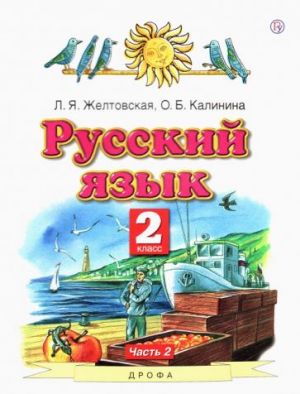 Л. Я. Желтовская, О. Б. Калинина

Русский язык

2 класс

Часть 2

ДРОФА